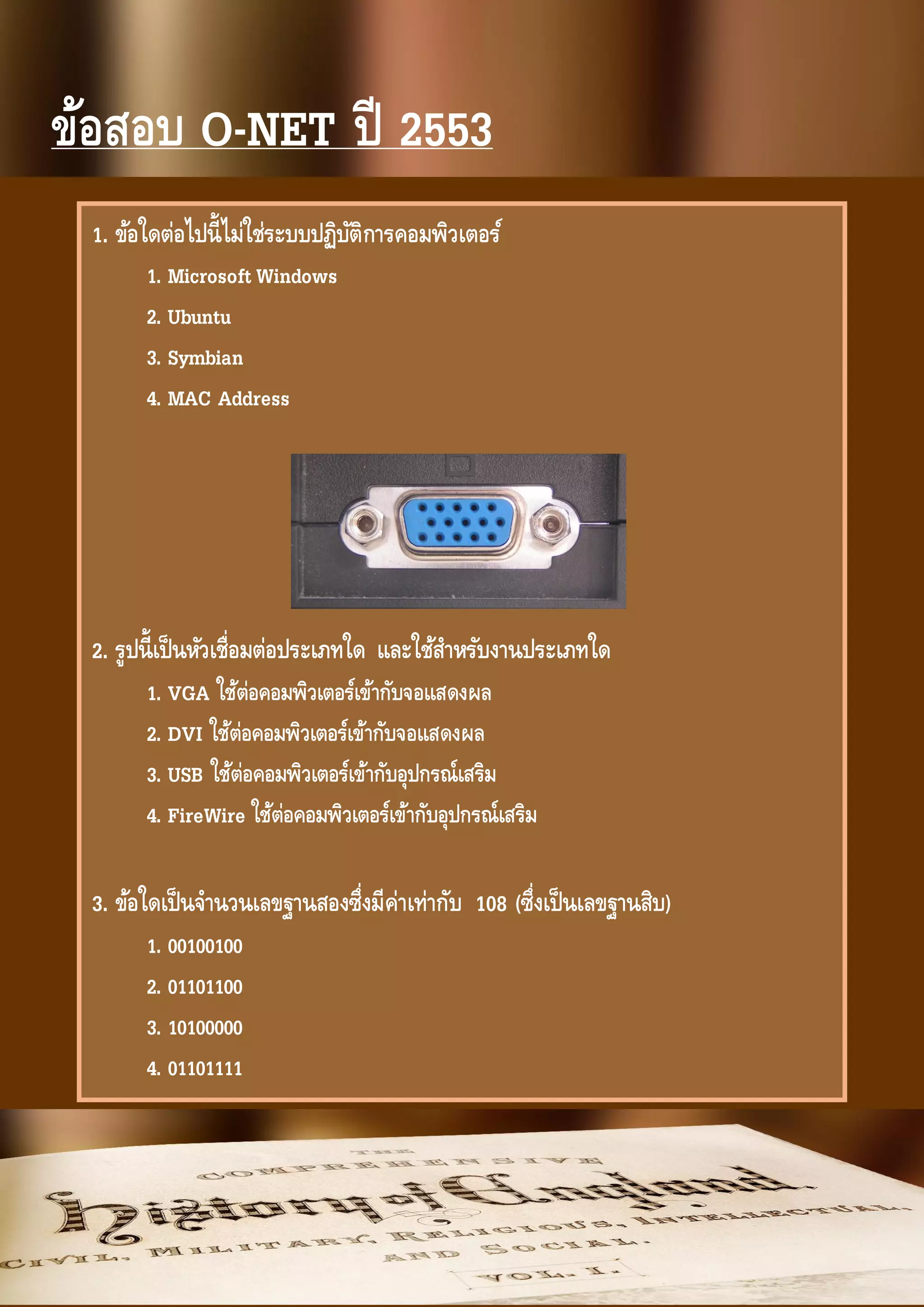 ข้อสอบ O-NET ปี 2553

1. ข้อใดต่อไปนี้ไม่ใช่ระบบปฏิบัติการคอมพิวเตอร์

1. Microsoft Windows

2. Ubuntu

3. Symbian

4. MAC Address

2. รูปนี้เป็นหัวเชื่อมต่อประเภทใด และใช้สำหรับงานประเภทใด

1. VGA ใช้ต่อคอมพิวเตอร์เข้ากับจอแสดงผล

2. DVI ใช้ต่อคอมพิวเตอร์เข้ากับจอแสดงผล

3. USB ใช้ต่อคอมพิวเตอร์เข้ากับอุปกรณ์เสริม

4. FireWire ใช้ต่อคอมพิวเตอร์เข้ากับอุปกรณ์เสริม

3. ข้อใดเป็นจำนวนเลขฐานสองซึ่งมีค่าเท่ากับ 108 (ซึ่งเป็นเลขฐานสิบ)

1. 00100100

2. 01101100

3. 10100000

4. 01101111

THE
COMPREHENSIVE
history of England
CIVIL, MILITARY, RELIGIOUS, INTELLECTUAL,
AND SOCIAL.
VOL. I.